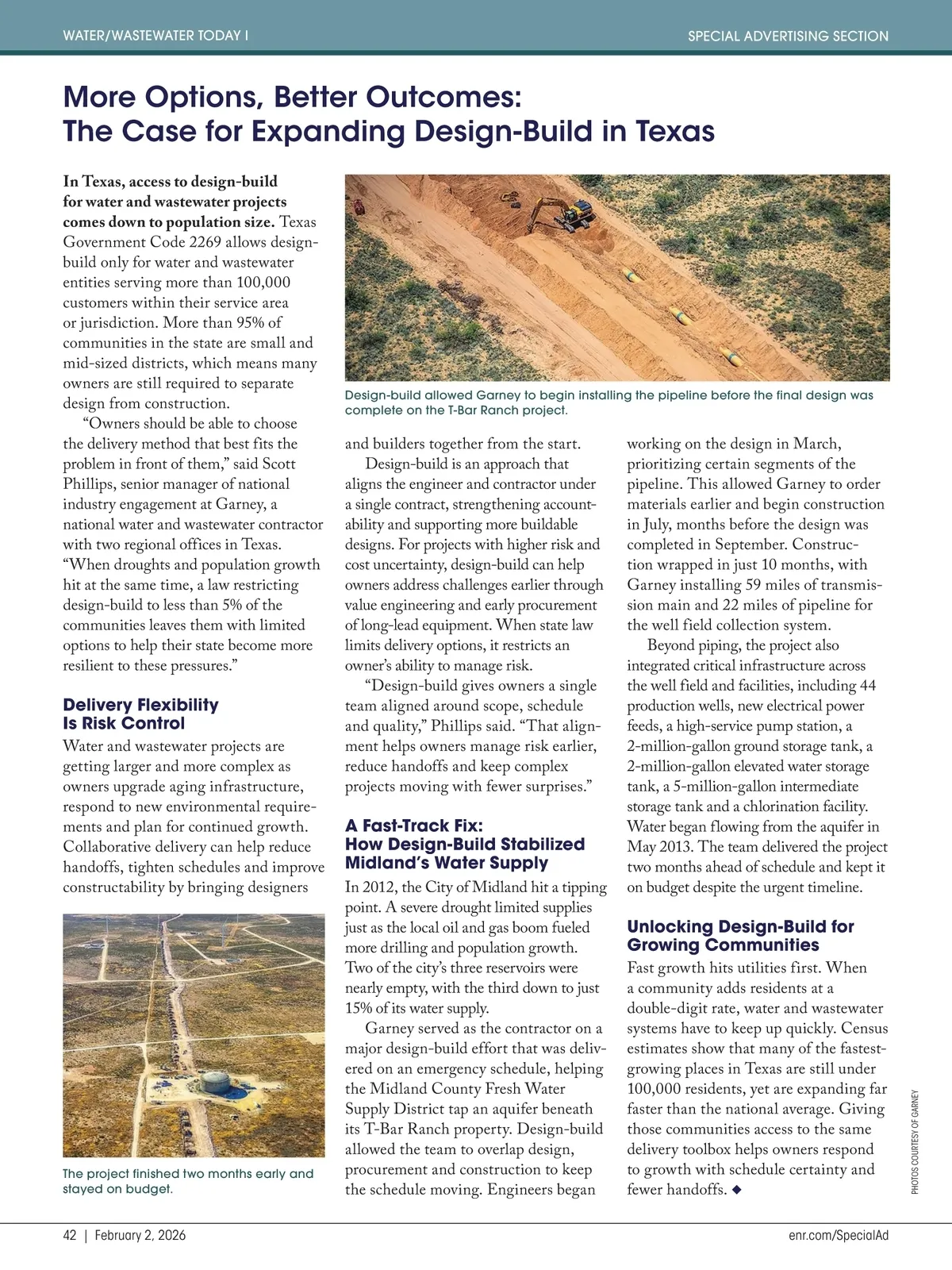 WATER/WASTEWATER TODAY I

SPECIAL ADVERTISING SECTION

More Options, Better Outcomes: The Case for Expanding Design-Build in Texas

In Texas, access to design-build for water and wastewater projects comes down to population size. Texas Government Code 2269 allows design-build only for water and wastewater entities serving more than 100,000 customers within their service area or jurisdiction. More than 95% of communities in the state are small and mid-sized districts, which means many owners are still required to separate design from construction.

"Owners should be able to choose the delivery method that best fits the problem in front of them," said Scott Phillips, senior manager of national industry engagement at Garney, a national water and wastewater contractor with two regional offices in Texas. "When droughts and population growth hit at the same time, a law restricting design-build to less than 5% of the communities leaves them with limited options to help their state become more resilient to these pressures."

Delivery Flexibility Is Risk Control

Water and wastewater projects are getting larger and more complex as owners upgrade aging infrastructure, respond to new environmental requirements and plan for continued growth. Collaborative delivery can help reduce handoffs, tighten schedules and improve constructability by bringing designers

The project finished two months early and stayed on budget.

Design-build allowed Garney to begin installing the pipeline before the final design was complete on the T-Bar Ranch project.

and builders together from the start.

Design-build is an approach that aligns the engineer and contractor under a single contract, strengthening accountability and supporting more buildable designs. For projects with higher risk and cost uncertainty, design-build can help owners address challenges earlier through value engineering and early procurement of long-lead equipment. When state law limits delivery options, it restricts an owner's ability to manage risk.

"Design-build gives owners a single team aligned around scope, schedule and quality," Phillips said. "That alignment helps owners manage risk earlier, reduce handoffs and keep complex projects moving with fewer surprises."

A Fast-Track Fix: How Design-Build Stabilized Midland's Water Supply

In 2012, the City of Midland hit a tipping point. A severe drought limited supplies just as the local oil and gas boom fueled more drilling and population growth. Two of the city's three reservoirs were nearly empty, with the third down to just 15% of its water supply.

Garney served as the contractor on a major design-build effort that was delivered on an emergency schedule, helping the Midland County Fresh Water Supply District tap an aquifer beneath its T-Bar Ranch property. Design-build allowed the team to overlap design, procurement and construction to keep the schedule moving. Engineers began working on the design in March, prioritizing certain segments of the pipeline. This allowed Garney to order materials earlier and begin construction in July, months before the design was completed in September. Construction wrapped in just 10 months, with Garney installing 59 miles of transmission main and 22 miles of pipeline for the well field collection system.

Beyond piping, the project also integrated critical infrastructure across the well field and facilities, including 44 production wells, new electrical power feeds, a high-service pump station, a 2-million-gallon ground storage tank, a 2-million-gallon elevated water storage tank, a 5-million-gallon intermediate storage tank and a chlorination facility. Water began flowing from the aquifer in May 2013. The team delivered the project two months ahead of schedule and kept it on budget despite the urgent timeline.

Unlocking Design-Build for Growing Communities

Fast growth hits utilities first. When a community adds residents at a double-digit rate, water and wastewater systems have to keep up quickly. Census estimates show that many of the fastest-growing places in Texas are still under 100,000 residents, yet are expanding far faster than the national average. Giving those communities access to the same delivery toolbox helps owners respond to growth with schedule certainty and fewer handoffs. ◆

PHOTOS COURTESY OF GARNEY

42 | February 2, 2026

enr.com/SpecialAd